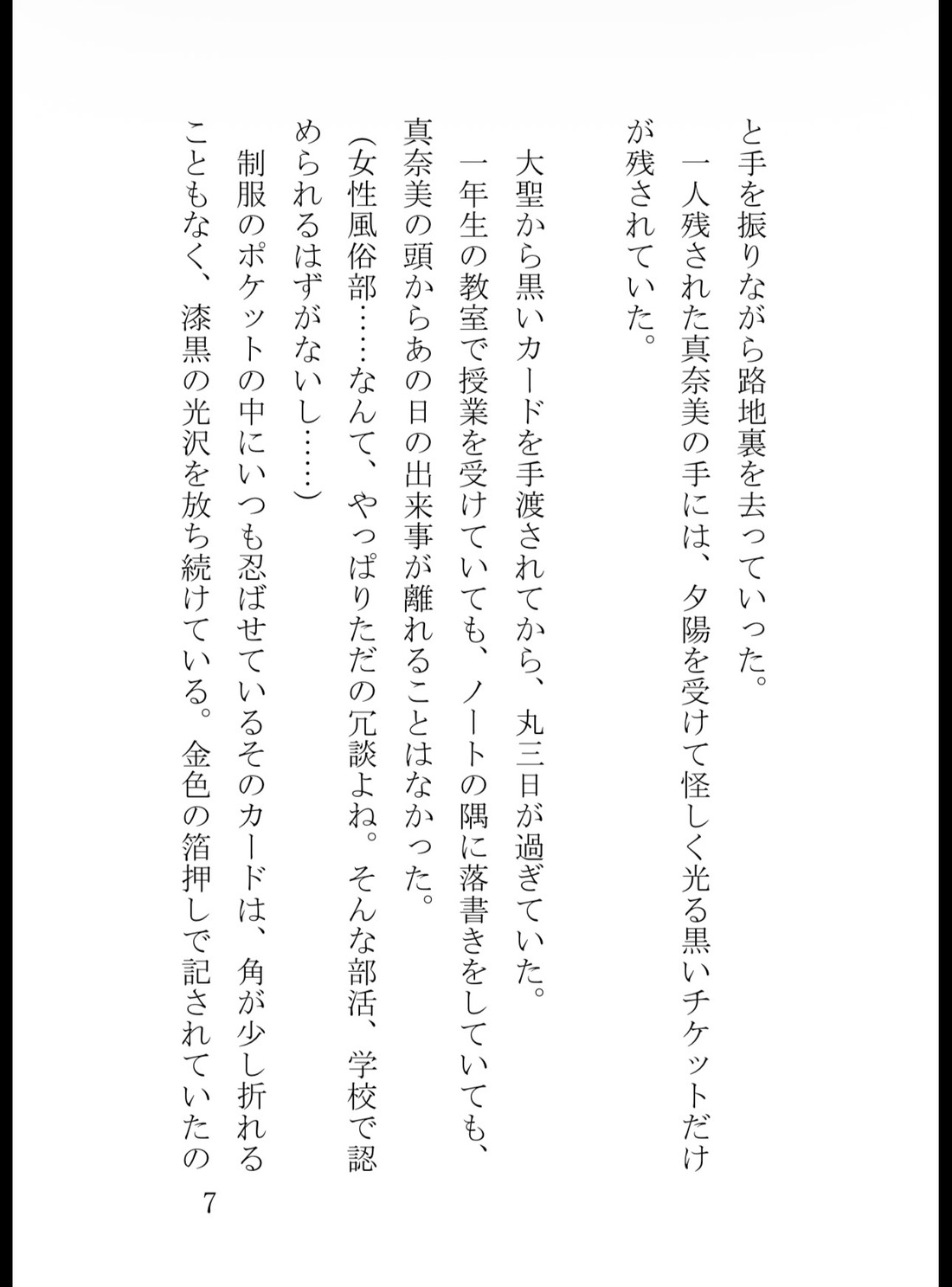 と手を振りながら路地裏を去っていった。
一人残された真奈美の手には、夕陽を受けて怪しく光る黒いチケットだけが残されていた。

大聖から黒いカードを手渡されてから、丸三日が過ぎていた。
一年生の教室で授業を受けていても、ノートの隅に落書きをしていても、真奈美の頭からあの日の出来事が離れることはなかった。
(女性風俗部……なんて、やっぱりただの冗談よね。そんな部活、学校で認められるはずがないし……)
制服のポケットの中にいつも忍ばせているそのカードは、角が少し折れることもなく、漆黒の光沢を放ち続けている。金色の箔押しで記されていたの

7